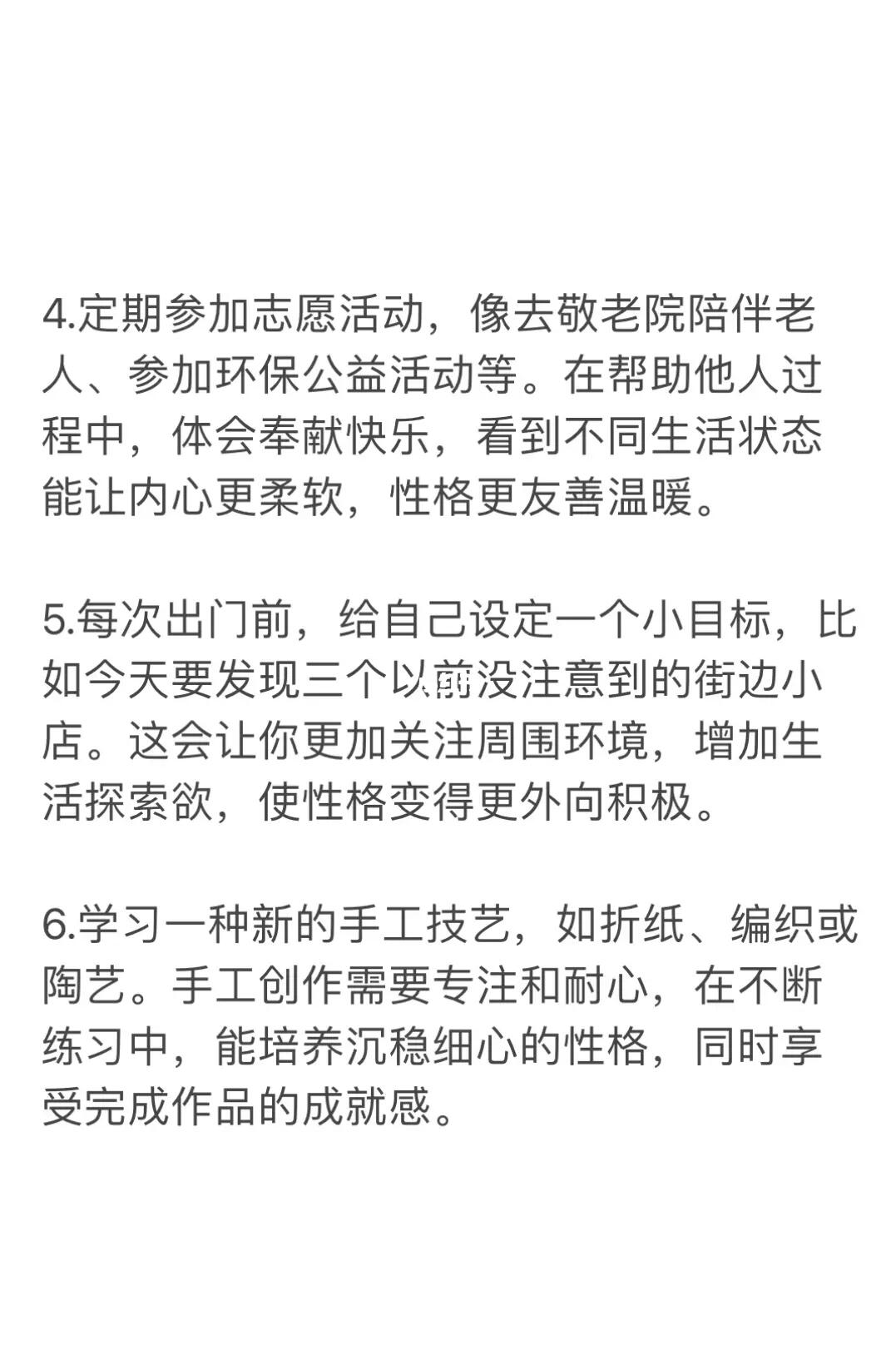 4.定期参加志愿活动，像去敬老院陪伴老人、参加环保公益活动等。在帮助他人过程中，体会奉献快乐，看到不同生活状态能让内心更柔软，性格更友善温暖。

5.每次出门前，给自己设定一个小目标，比如今天要发现三个以前没注意到的街边小店。这会让你更加关注周围环境，增加生活探索欲，使性格变得更外向积极。

6.学习一种新的手工技艺，如折纸、编织或陶艺。手工创作需要专注和耐心，在不断练习中，能培养沉稳细心的性格，同时享受完成作品的成就感。